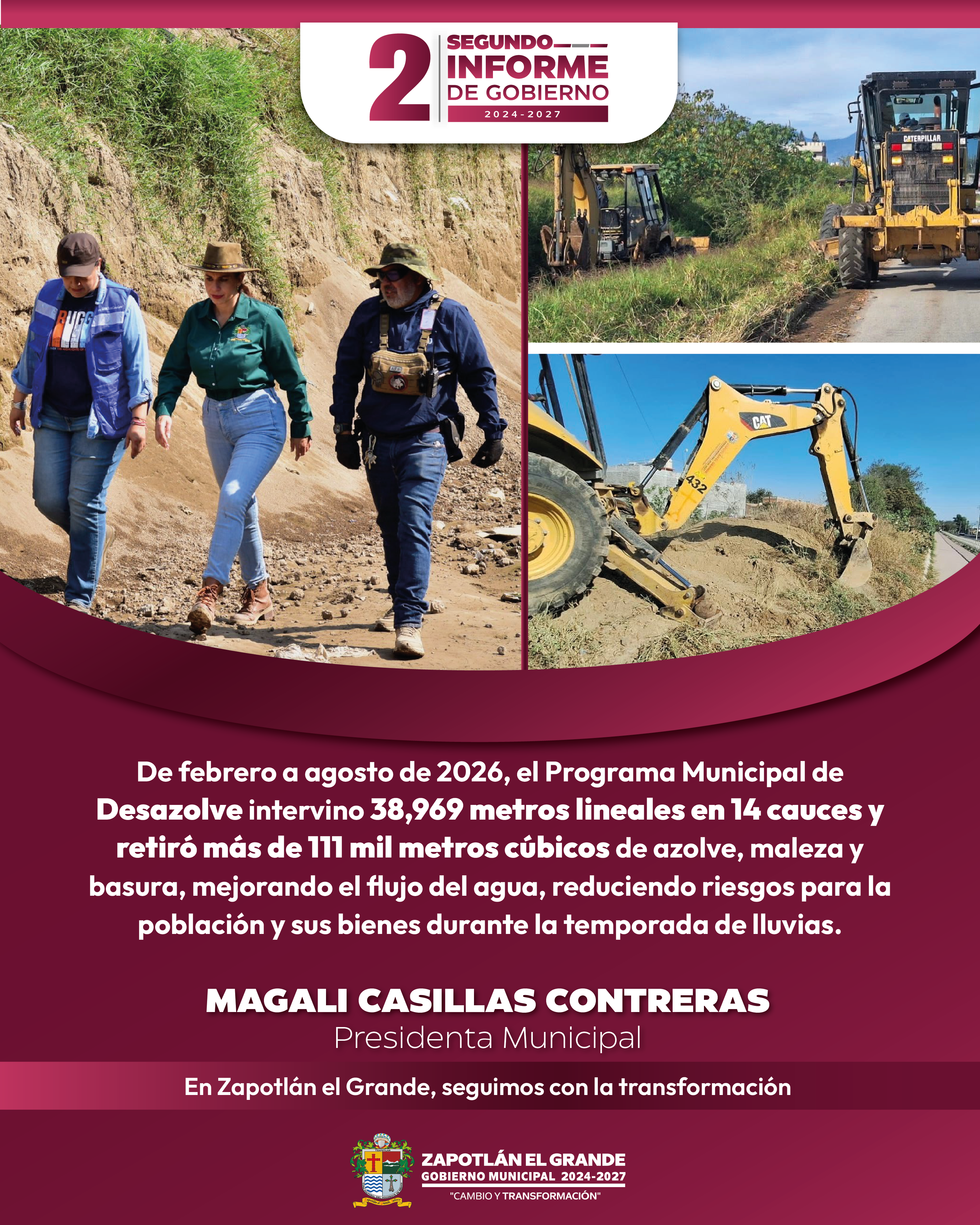 2 SEGUNDO INFORME DE GOBIERNO 2024-2027

CATERPILLAR

CAT

432

De febrero a agosto de 2026, el Programa Municipal de Desazolve intervino 38,969 metros lineales en 14 cauces y retiró más de 111 mil metros cúbicos de azolve, maleza y basura, mejorando el flujo del agua, reduciendo riesgos para la población y sus bienes durante la temporada de lluvias.

MAGALI CASILLAS CONTRERAS
Presidenta Municipal

En Zapotlán el Grande, seguimos con la transformación

ZAPOTLÁN EL GRANDE
GOBIERNO MUNICIPAL 2024-2027
"CAMBIO Y TRANSFORMACIÓN"